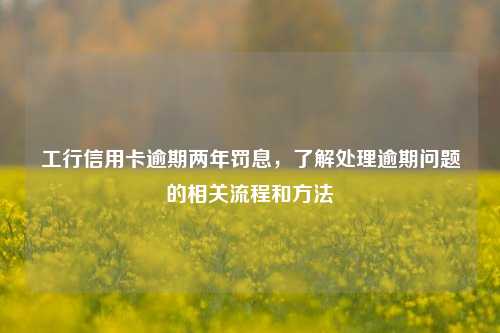 工行信用卡逾期两年罚息，了解处理逾期问题的相关流程和方法